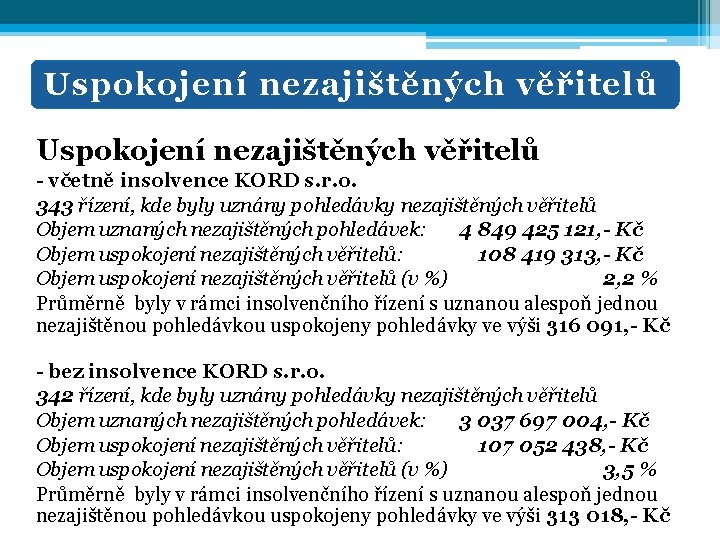 Uspokojení nezajištěných věřitelů

Uspokojení nezajištěných věřitelů
- včetně insolvence KORD s.r.o.
343 řízení, kde byly uznány pohledávky nezajištěných věřitelů
Objem uznaných nezajištěných pohledávek: 4 849 425 121,- Kč
Objem uspokojení nezajištěných věřitelů: 108 419 313,- Kč
Objem uspokojení nezajištěných věřitelů (v %) 2,2 %
Průměrně byly v rámci insolvenčního řízení s uznanou alespoň jednou nezajištěnou pohledávkou uspokojeny pohledávky ve výši 316 091,- Kč

- bez insolvence KORD s.r.o.
342 řízení, kde byly uznány pohledávky nezajištěných věřitelů
Objem uznaných nezajištěných pohledávek: 3 037 697 004,- Kč
Objem uspokojení nezajištěných věřitelů: 107 052 438,- Kč
Objem uspokojení nezajištěných věřitelů (v %) 3,5 %
Průměrně byly v rámci insolvenčního řízení s uznanou alespoň jednou nezajištěnou pohledávkou uspokojeny pohledávky ve výši 313 018,- Kč